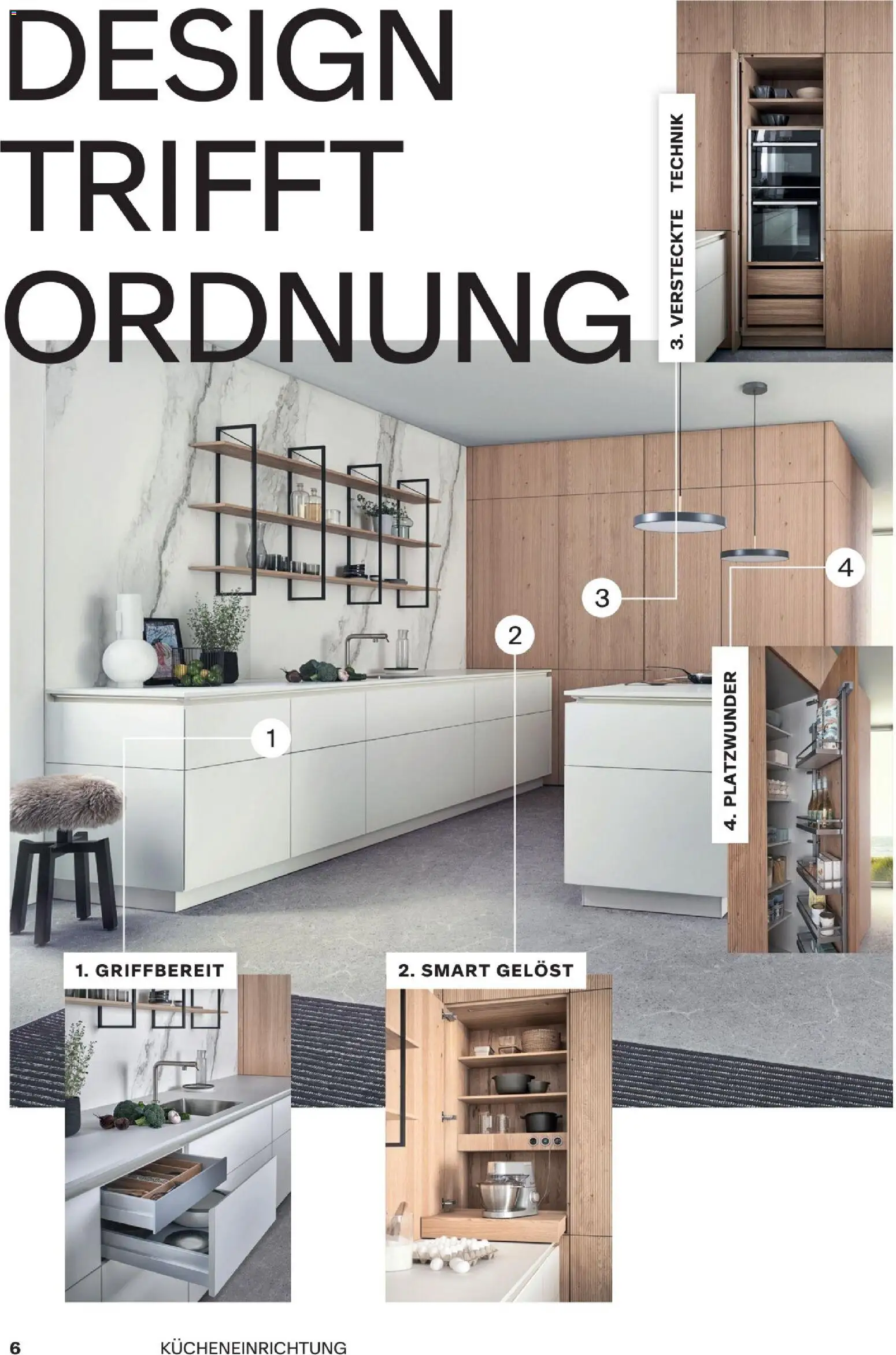 DESIGN
TRIFFT
ORDNUNG

3. VERSTECKTE TECHNIK

3

4

2

1

4. PLATZWUNDER

1. GRIFFBEREIT

2. SMART GELÖST

6 KÜCHENEINRICHTUNG